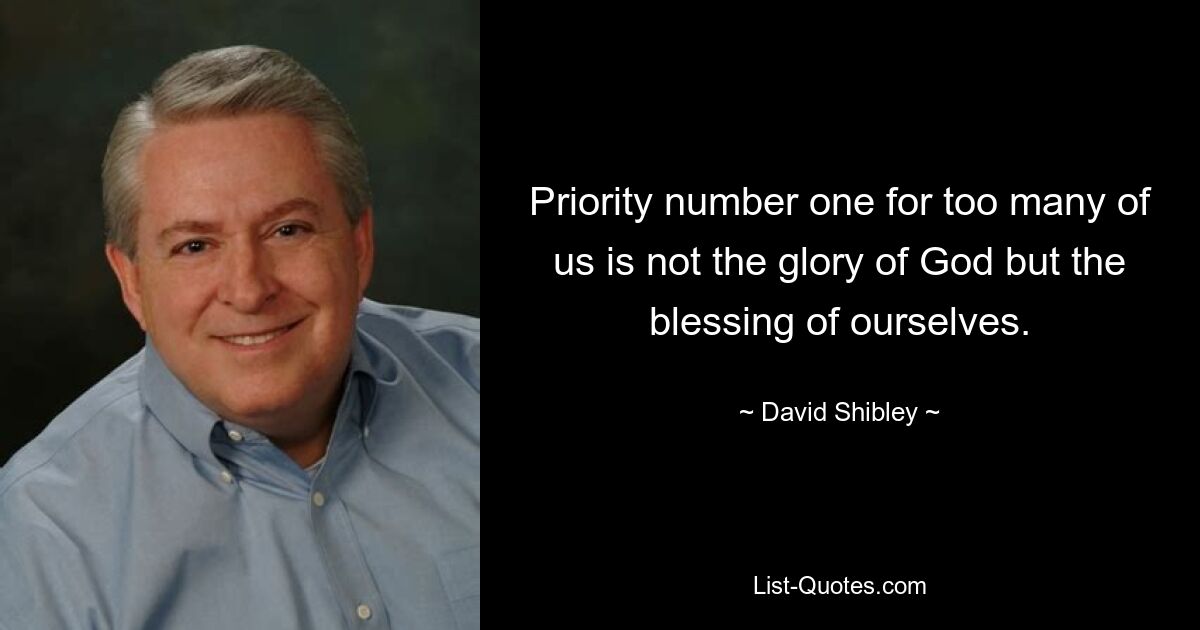 Priority number one for too many of us is not the glory of God but the blessing of ourselves.

~ David Shibley ~

List-Quotes.com